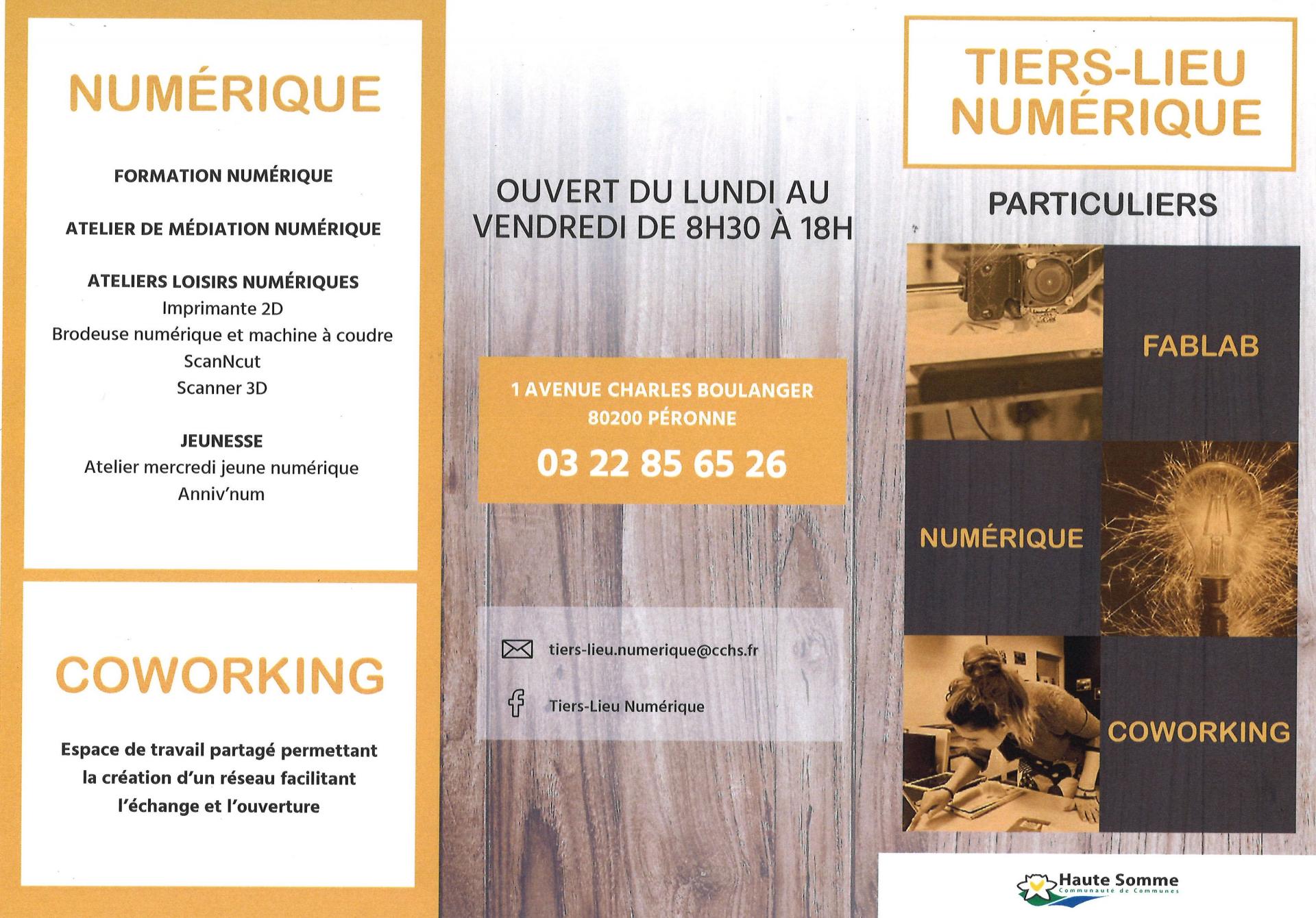 NUMÉRIQUE

FORMATION NUMÉRIQUE

ATELIER DE MÉDIATION NUMÉRIQUE

ATELIERS LOISIRS NUMÉRIQUES
Imprimante 2D
Brodeuse numérique et machine à coudre
ScanNcut
Scanner 3D

JEUNESSE
Atelier mercredi jeune numérique
Anniv'num

COWORKING

Espace de travail partagé permettant la création d'un réseau facilitant l'échange et l'ouverture

OUVERT DU LUNDI AU VENDREDI DE 8H30 À 18H

1 AVENUE CHARLES BOULANGER
80200 PÉRONNE
03 22 85 65 26

tiers-lieu.numerique@cchs.fr

Tiers-Lieu Numérique

TIERS-LIEU NUMÉRIQUE

PARTICULIERS

FABLAB

NUMÉRIQUE

COWORKING

Haute Somme
Communauté de Communes